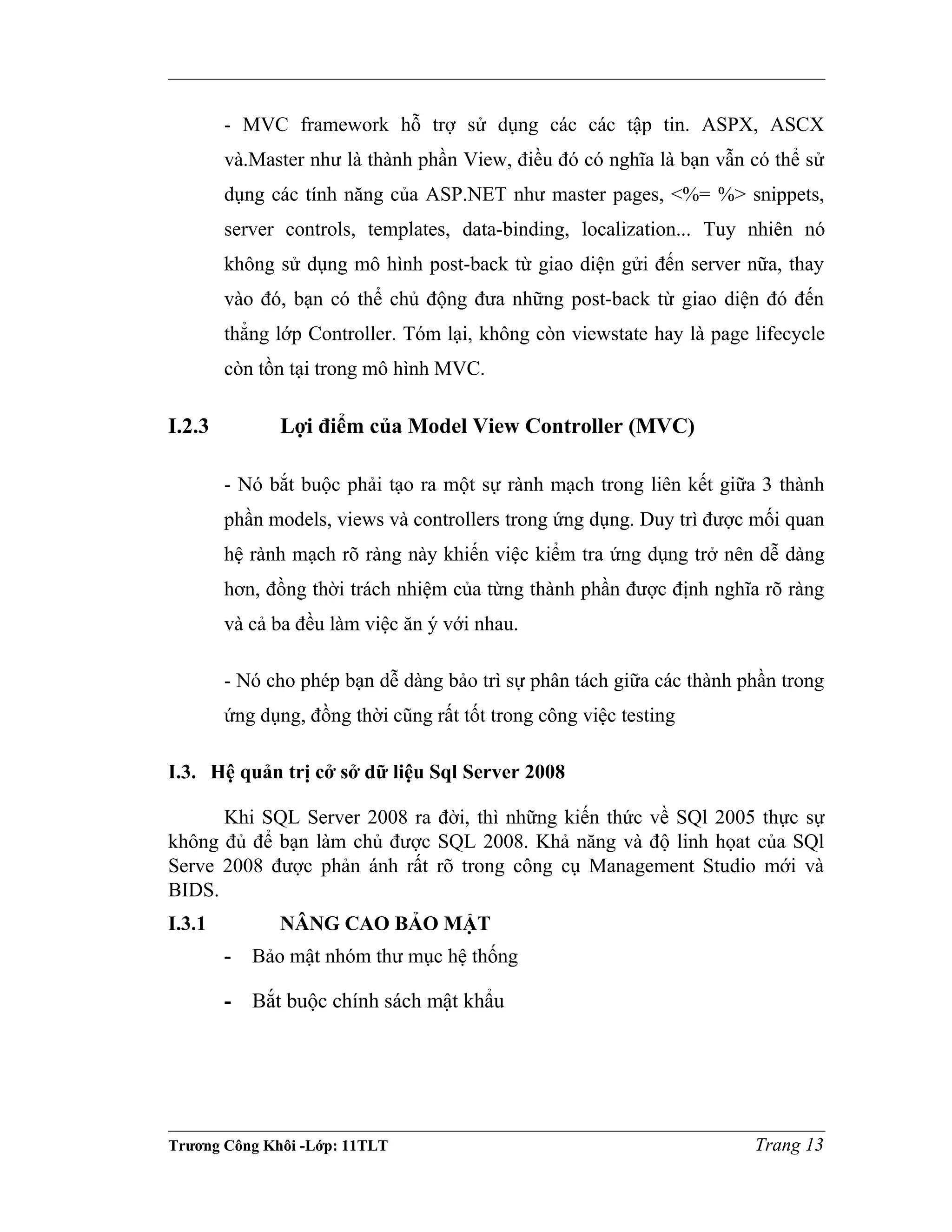 - MVC framework hỗ trợ sử dụng các các tập tin. ASPX, ASCX và.Master như là thành phần View, điều đó có nghĩa là bạn vẫn có thể sử dụng các tính năng của ASP.NET như master pages, <%= %> snippets, server controls, templates, data-binding, localization... Tuy nhiên nó không sử dụng mô hình post-back từ giao diện gửi đến server nữa, thay vào đó, bạn có thể chủ động đưa những post-back từ giao diện đó đến thẳng lớp Controller. Tóm lại, không còn viewstate hay là page lifecycle còn tồn tại trong mô hình MVC.

I.2.3 Lợi điểm của Model View Controller (MVC)

- Nó bắt buộc phải tạo ra một sự rành mạch trong liên kết giữa 3 thành phần models, views và controllers trong ứng dụng. Duy trì được mối quan hệ rành mạch rõ ràng này khiến việc kiểm tra ứng dụng trở nên dễ dàng hơn, đồng thời trách nhiệm của từng thành phần được định nghĩa rõ ràng và cả ba đều làm việc ăn ý với nhau.

- Nó cho phép bạn dễ dàng bảo trì sự phân tách giữa các thành phần trong ứng dụng, đồng thời cũng rất tốt trong công việc testing

I.3. Hệ quản trị cở sở dữ liệu Sql Server 2008

Khi SQL Server 2008 ra đời, thì những kiến thức về SQl 2005 thực sự không đủ để bạn làm chủ được SQL 2008. Khả năng và độ linh hoạt của SQl Serve 2008 được phản ánh rất rõ trong công cụ Management Studio mới và BIDS.

I.3.1 NÂNG CAO BẢO MẬT

- Bảo mật nhóm thư mục hệ thống

- Bắt buộc chính sách mật khẩu

Trương Công Khôi -Lớp: 11TLT Trang 13